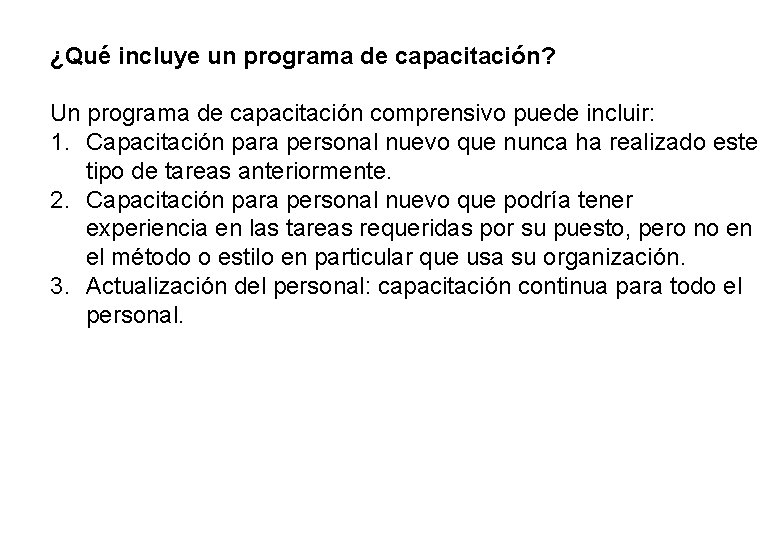 ¿Qué incluye un programa de capacitación?

Un programa de capacitación comprensivo puede incluir:
1. Capacitación para personal nuevo que nunca ha realizado este tipo de tareas anteriormente.
2. Capacitación para personal nuevo que podría tener experiencia en las tareas requeridas por su puesto, pero no en el método o estilo en particular que usa su organización.
3. Actualización del personal: capacitación continua para todo el personal.